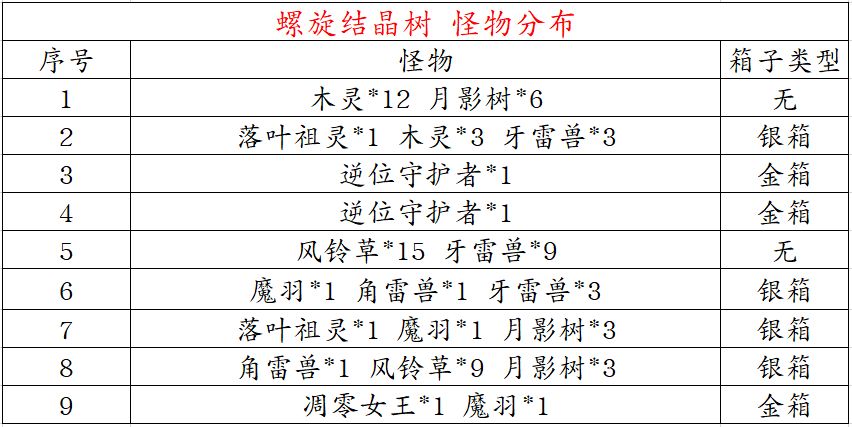 螺旋结晶树 怪物分布

| 序号 | 怪物 | 箱子类型 |
|---|---|---|
| 1 | 木灵*12 月影树*6 | 无 |
| 2 | 落叶祖灵*1 木灵*3 牙雷兽*3 | 银箱 |
| 3 | 逆位守护者*1 | 金箱 |
| 4 | 逆位守护者*1 | 金箱 |
| 5 | 风铃草*15 牙雷兽*9 | 无 |
| 6 | 魔羽*1 角雷兽*1 牙雷兽*3 | 银箱 |
| 7 | 落叶祖灵*1 魔羽*1 月影树*3 | 银箱 |
| 8 | 角雷兽*1 风铃草*9 月影树*3 | 银箱 |
| 9 | 凋零女王*1 魔羽*1 | 金箱 |